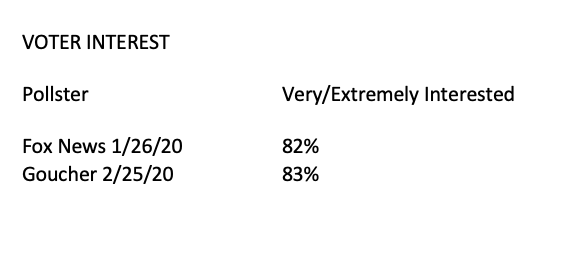 VOTER INTEREST

| Pollster | Very/Extremely Interested |
|---|---|
| Fox News 1/26/20 | 82% |
| Goucher 2/25/20 | 83% |